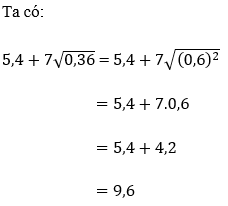 Ta có:

$5,4 + 7\sqrt{0,36} = 5,4 + 7\sqrt{(0,6)^2}$

$= 5,4 + 7.0,6$

$= 5,4 + 4,2$

$= 9,6$